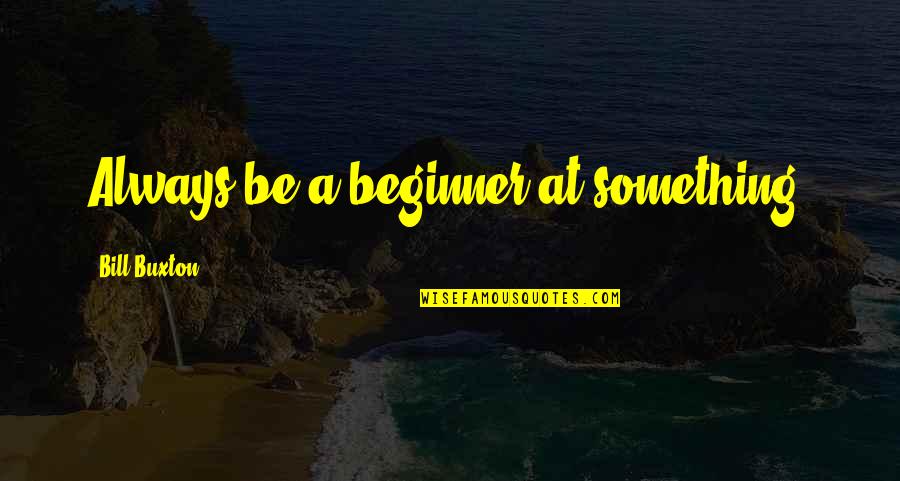 Always be a beginner at something.

Bill Buxton

WISEFAMOUSQUOTES.COM